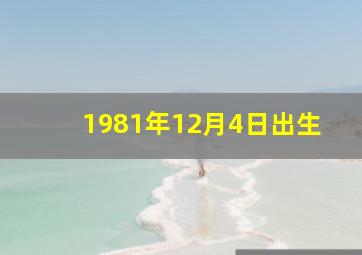 1981年12月4日出生